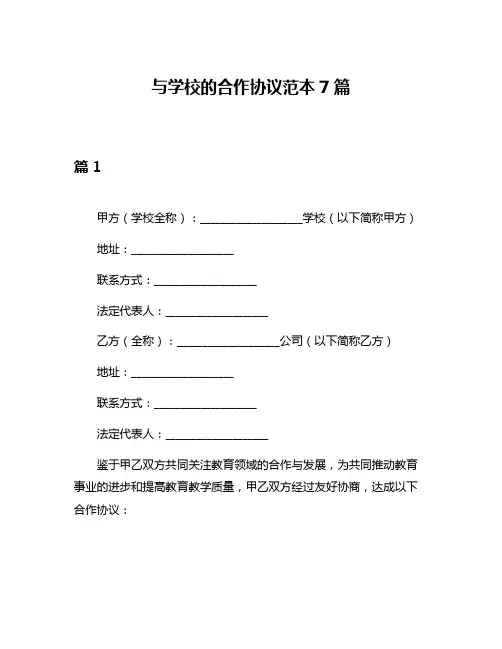 与学校的合作协议范本 7 篇

篇 1

甲方（学校全称）：__________________学校（以下简称甲方）

地址：__________________

联系方式：__________________

法定代表人：__________________

乙方（全称）：__________________公司（以下简称乙方）

地址：__________________

联系方式：__________________

法定代表人：__________________

鉴于甲乙双方共同关注教育领域的合作与发展，为共同推动教育事业的进步和提高教育教学质量，甲乙双方经过友好协商，达成以下合作协议：